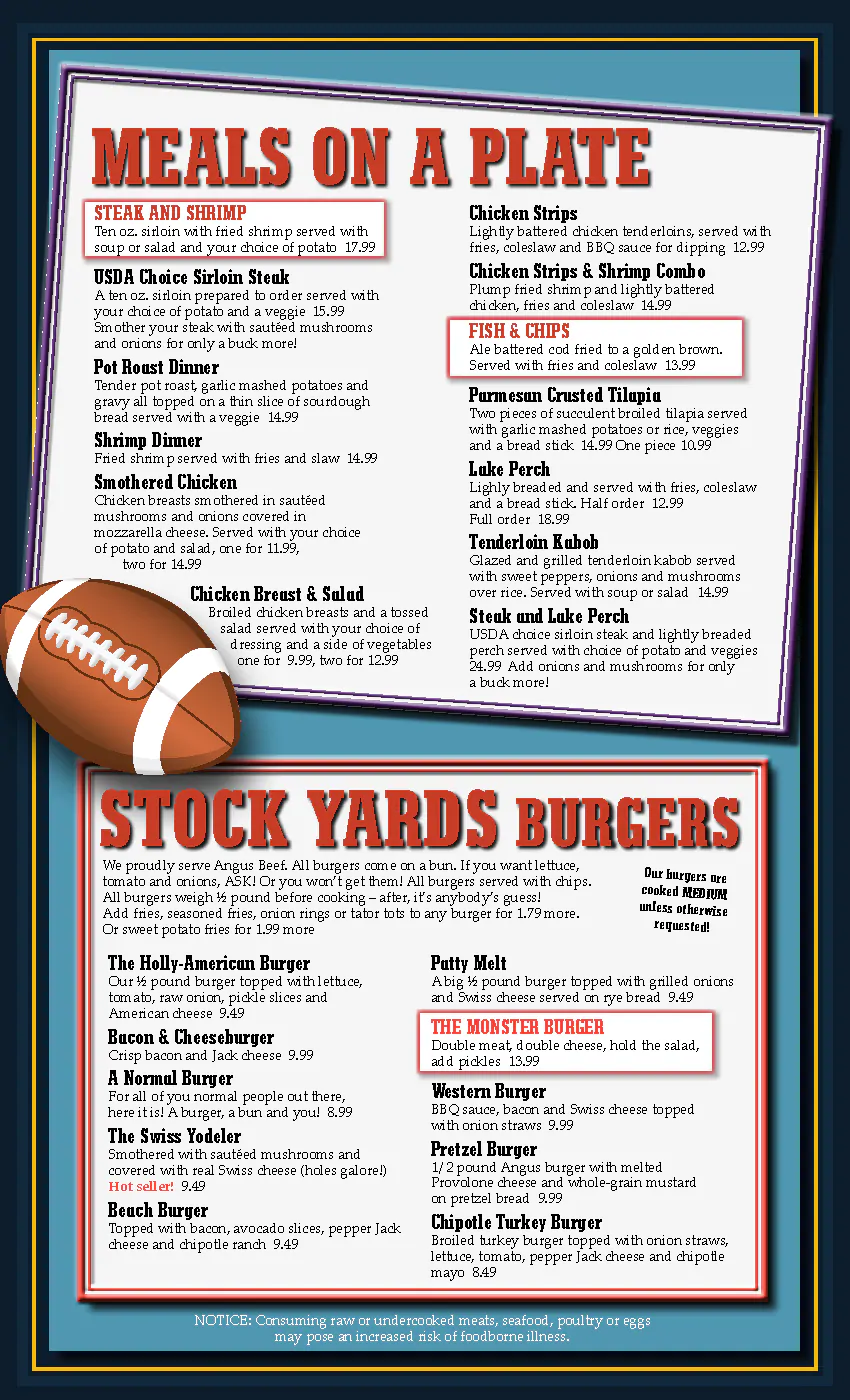 MEALS ON A PLATE

STEAK AND SHRIMP
Ten oz. sirloin with fried shrimp served with soup or salad and your choice of potato 17.99

USDA Choice Sirloin Steak
A ten oz. sirloin prepared to order served with your choice of potato and a veggie 15.99 Smother your steak with sautéed mushrooms and onions for only a buck more!

Pot Roast Dinner
Tender pot roast, garlic mashed potatoes and gravy all topped on a thin slice of sourdough bread served with a veggie 14.99

Shrimp Dinner
Fried shrimp served with fries and slaw 14.99

Smothered Chicken
Chicken breasts smothered in sautéed mushrooms and onions covered in mozzarella cheese. Served with your choice of potato and salad, one for 11.99, two for 14.99

Chicken Breast & Salad
Broiled chicken breasts and a tossed salad served with your choice of dressing and a side of vegetables one for 9.99, two for 12.99

Chicken Strips
Lightly battered chicken tenderloins, served with fries, coleslaw and BBQ sauce for dipping 12.99

Chicken Strips & Shrimp Combo
Plump fried shrimp and lightly battered chicken, fries and coleslaw 14.99

FISH & CHIPS
Ale battered cod fried to a golden brown. Served with fries and coleslaw 13.99

Parmesan Crusted Tilapia
Two pieces of succulent broiled tilapia served with garlic mashed potatoes or rice, veggies and a bread stick 14.99 One piece 10.99

Lake Perch
Lighly breaded and served with fries, coleslaw and a bread stick. Half order 12.99 Full order 18.99

Tenderloin Kabob
Glazed and grilled tenderloin kabob served with sweet peppers, onions and mushrooms over rice. Served with soup or salad 14.99

Steak and Lake Perch
USDA choice sirloin steak and lightly breaded perch served with choice of potato and veggies 24.99 Add onions and mushrooms for only a buck more!

STOCK YARDS BURGERS

We proudly serve Angus Beef. All burgers come on a bun. If you want lettuce, tomato and onions, ASK! Or you won't get them! All burgers served with chips. All burgers weigh ½ pound before cooking – after, it's anybody's guess! Add fries, seasoned fries, onion rings or tator tots to any burger for 1.79 more. Or sweet potato fries for 1.99 more

Our burgers are cooked MEDIUM unless otherwise requested!

The Holly-American Burger
Our ½ pound burger topped with lettuce, tomato, raw onion, pickle slices and American cheese 9.49

Bacon & Cheeseburger
Crisp bacon and Jack cheese 9.99

A Normal Burger
For all of you normal people out there, here it is! A burger, a bun and you! 8.99

The Swiss Yodeler
Smothered with sautéed mushrooms and covered with real Swiss cheese (holes galore!)
Hot seller! 9.49

Beach Burger
Topped with bacon, avocado slices, pepper Jack cheese and chipotle ranch 9.49

Patty Melt
A big ½ pound burger topped with grilled onions and Swiss cheese served on rye bread 9.49

THE MONSTER BURGER
Double meat, double cheese, hold the salad, add pickles 13.99

Western Burger
BBQ sauce, bacon and Swiss cheese topped with onion straws 9.99

Pretzel Burger
1/2 pound Angus burger with melted Provolone cheese and whole-grain mustard on pretzel bread 9.99

Chipotle Turkey Burger
Broiled turkey burger topped with onion straws, lettuce, tomato, pepper Jack cheese and chipotle mayo 8.49

NOTICE: Consuming raw or undercooked meats, seafood, poultry or eggs may pose an increased risk of foodborne illness.